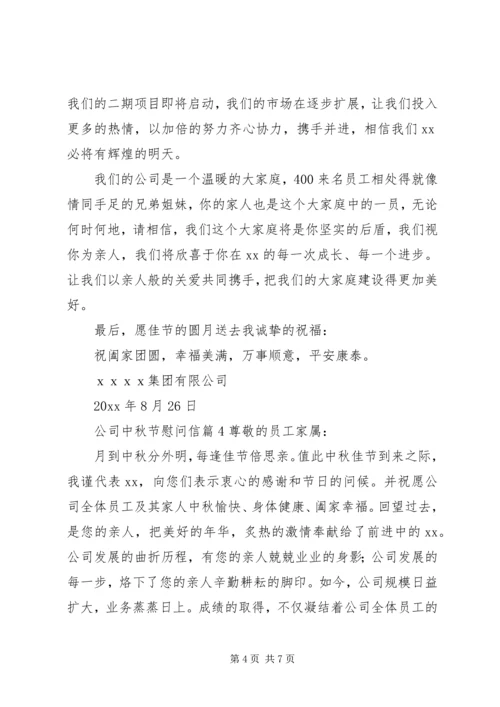 我们的二期项目即将启动，我们的市场在逐步扩展，让我们投入更多的热情，以加倍的努力齐心协力，携手并进，相信我们xx必将有辉煌的明天。

我们的公司是一个温暖的大家庭，400来名员工相处得就像情同手足的兄弟姐妹，你的家人也是这个大家庭中的一员，无论何时何地，请相信，我们这个大家庭将是你坚实的后盾，我们视你为亲人，我们将欣喜于你在xx的每一次成长、每一个进步。让我们以亲人般的关爱共同携手，把我们的大家庭建设得更加美好。

最后，愿佳节的圆月送去我诚挚的祝福：

祝阖家团圆，幸福美满，万事顺意，平安康泰。

x x x x集团有限公司

20xx年8月26日

公司中秋节慰问信篇4尊敬的员工家属：

月到中秋分外明，每逢佳节倍思亲。值此中秋佳节到来之际，我谨代表xx，向您们表示衷心的感谢和节日的问候。并祝愿公司全体员工及其家人中秋愉快、身体健康、阖家幸福。回望过去，是您的亲人，把美好的年华，炙热的激情奉献给了前进中的xx。公司发展的曲折历程，有您的亲人兢兢业业的身影；公司发展的每一步，烙下了您的亲人辛勤耕耘的脚印。如今，公司规模日益扩大，业务蒸蒸日上。成绩的取得，不仅凝结着公司全体员工的

第4页 共7页